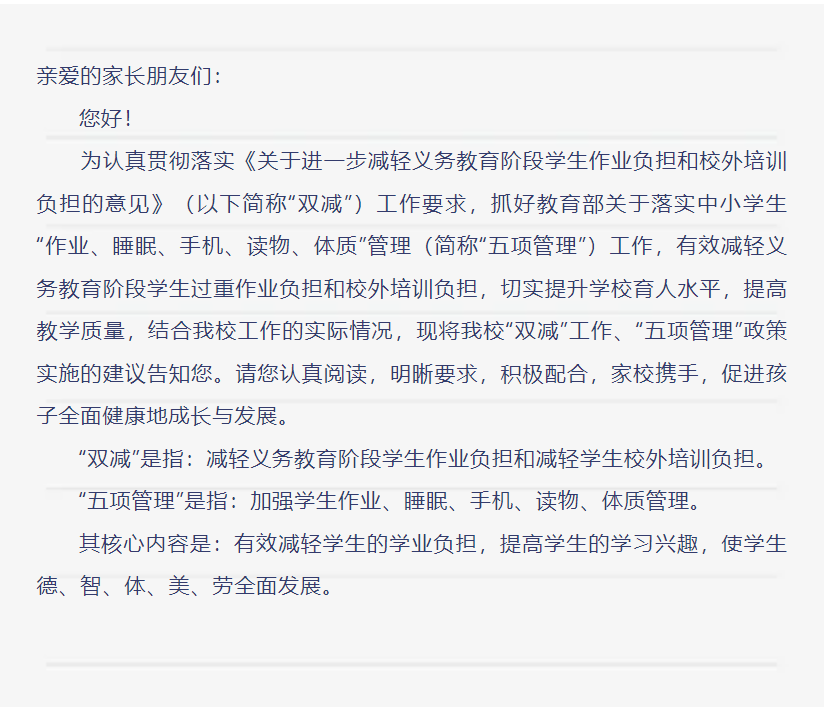 亲爱的家长朋友们：

您好！

为认真贯彻落实《关于进一步减轻义务教育阶段学生作业负担和校外培训负担的意见》（以下简称“双减”）工作要求，抓好教育部关于落实中小学生“作业、睡眠、手机、读物、体质”管理（简称“五项管理”）工作，有效减轻义务教育阶段学生过重作业负担和校外培训负担，切实提升学校育人水平，提高教学质量，结合我校工作的实际情况，现将我校“双减”工作、“五项管理”政策实施的建议告知您。请您认真阅读，明晰要求，积极配合，家校携手，促进孩子全面健康地成长与发展。

“双减”是指：减轻义务教育阶段学生作业负担和减轻学生校外培训负担。

“五项管理”是指：加强学生作业、睡眠、手机、读物、体质管理。

其核心内容是：有效减轻学生的学业负担，提高学生的学习兴趣，使学生德、智、体、美、劳全面发展。